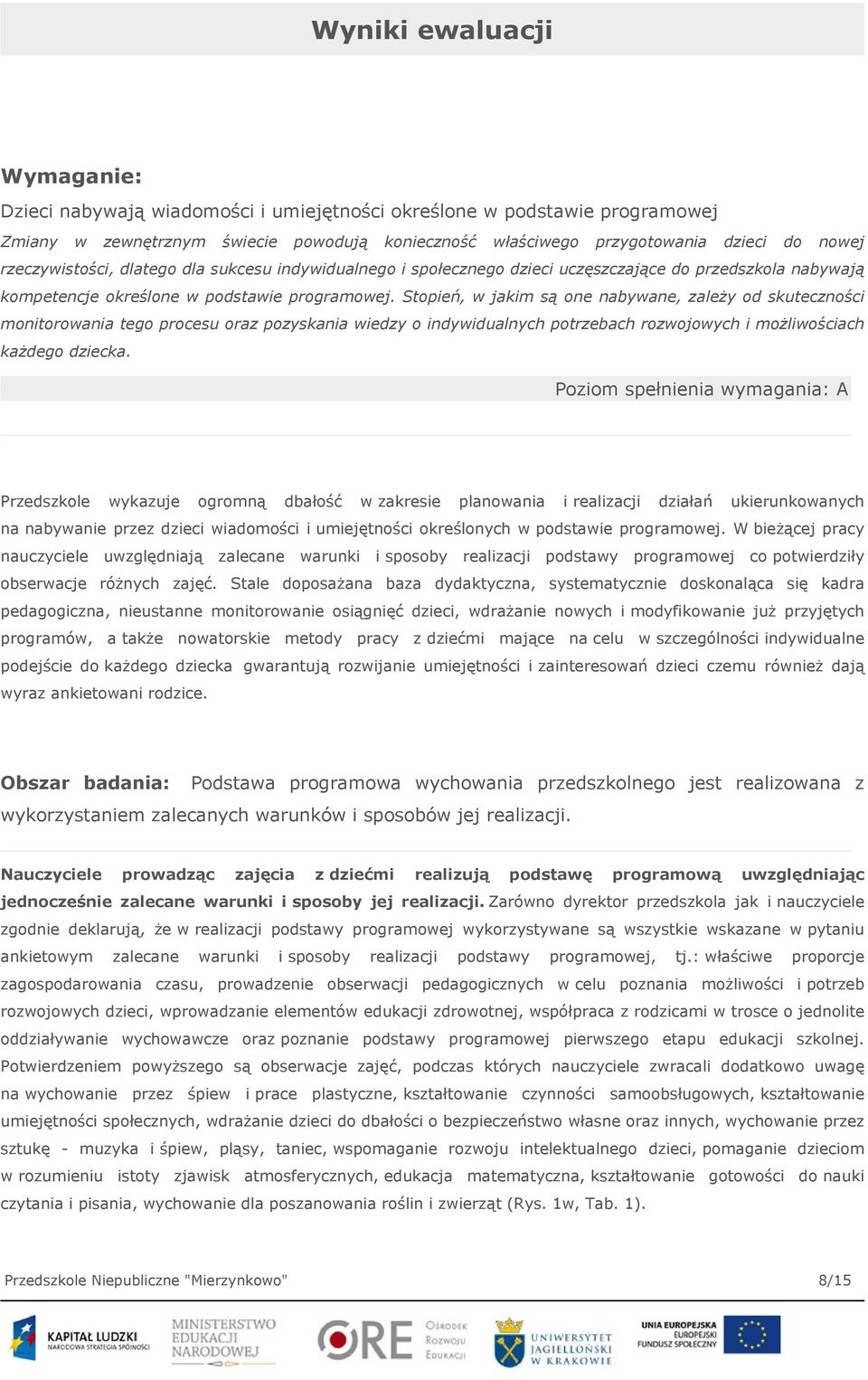 Wyniki ewaluacji

Wymaganie:

Dzieci nabywają wiadomości i umiejętności określone w podstawie programowej

Zmiany w zewnętrznym świecie powodują konieczność właściwego przygotowania dzieci do nowej rzeczywistości, dlatego dla sukcesu indywidualnego i społecznego dzieci uczęszczające do przedszkola nabywają kompetencje określone w podstawie programowej. Stopień, w jakim są one nabywane, zależy od skuteczności monitorowania tego procesu oraz pozyskania wiedzy o indywidualnych potrzebach rozwojowych i możliwościach każdego dziecka.

Poziom spełnienia wymagania: A

Przedszkole wykazuje ogromną dbałość w zakresie planowania i realizacji działań ukierunkowanych na nabywanie przez dzieci wiadomości i umiejętności określonych w podstawie programowej. W bieżącej pracy nauczyciele uwzględniają zalecane warunki i sposoby realizacji podstawy programowej co potwierdziły obserwacje różnych zajęć. Stale doposażana baza dydaktyczna, systematycznie doskonaląca się kadra pedagogiczna, nieustanne monitorowanie osiągnięć dzieci, wdrażanie nowych i modyfikowanie już przyjętych programów, a także nowatorskie metody pracy z dziećmi mające na celu w szczególności indywidualne podejście do każdego dziecka gwarantują rozwijanie umiejętności i zainteresowań dzieci czemu również dają wyraz ankietowani rodzice.

Obszar badania: Podstawa programowa wychowania przedszkolnego jest realizowana z wykorzystaniem zalecanych warunków i sposobów jej realizacji.

Nauczyciele prowadząc zajęcia z dziećmi realizują podstawę programową uwzględniając jednocześnie zalecane warunki i sposoby jej realizacji. Zarówno dyrektor przedszkola jak i nauczyciele zgodnie deklarują, że w realizacji podstawy programowej wykorzystywane są wszystkie wskazane w pytaniu ankietowym zalecane warunki i sposoby realizacji podstawy programowej, tj.: właściwe proporcje zagospodarowania czasu, prowadzenie obserwacji pedagogicznych w celu poznania możliwości i potrzeb rozwojowych dzieci, wprowadzanie elementów edukacji zdrowotnej, współpraca z rodzicami w trosce o jednolite oddziaływanie wychowawcze oraz poznanie podstawy programowej pierwszego etapu edukacji szkolnej. Potwierdzeniem powyższego są obserwacje zajęć, podczas których nauczyciele zwracali dodatkowo uwagę na wychowanie przez śpiew i prace plastyczne, kształtowanie czynności samoobsługowych, kształtowanie umiejętności społecznych, wdrażanie dzieci do dbałości o bezpieczeństwo własne oraz innych, wychowanie przez sztukę - muzyka i śpiew, pląsy, taniec, wspomaganie rozwoju intelektualnego dzieci, pomaganie dzieciom w rozumieniu istoty zjawisk atmosferycznych, edukacja matematyczna, kształtowanie gotowości do nauki czytania i pisania, wychowanie dla poszanowania roślin i zwierząt (Rys. 1w, Tab. 1).

Przedszkole Niepubliczne "Mierzynkowo"    8/15

KAPITAŁ LUDZKI NARODOWA STRATEGIA SPÓJNOŚCI   MINISTERSTWO EDUKACJI NARODOWEJ   ORE Ośrodek Rozwoju Edukacji   UNIWERSYTET JAGIELLOŃSKI W KRAKOWIE   UNIA EUROPEJSKA EUROPEJSKI FUNDUSZ SPOŁECZNY